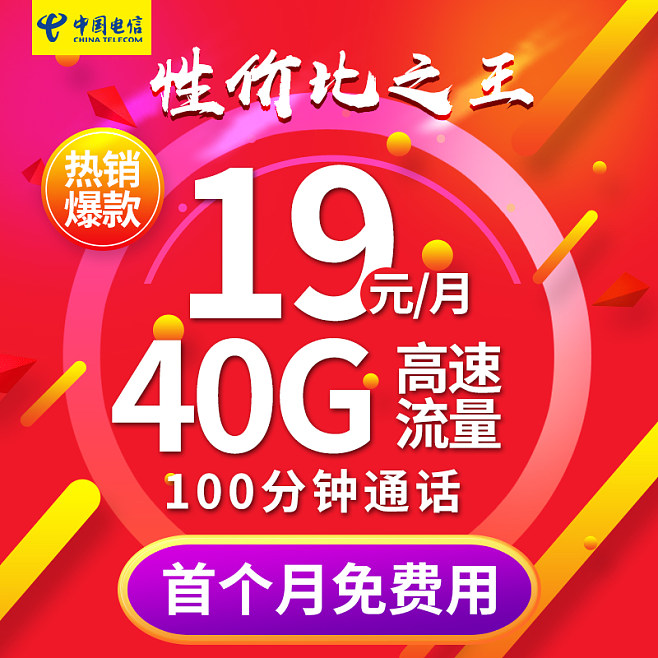 中国电信
CHINA TELECOM

性价比之王

热销爆款

19元/月

40G 高速流量

100分钟通话

首个月免费用